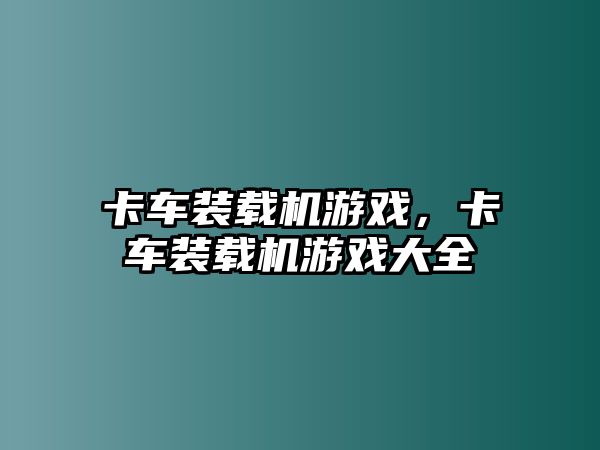 卡车装载机游戏，卡车装载机游戏大全